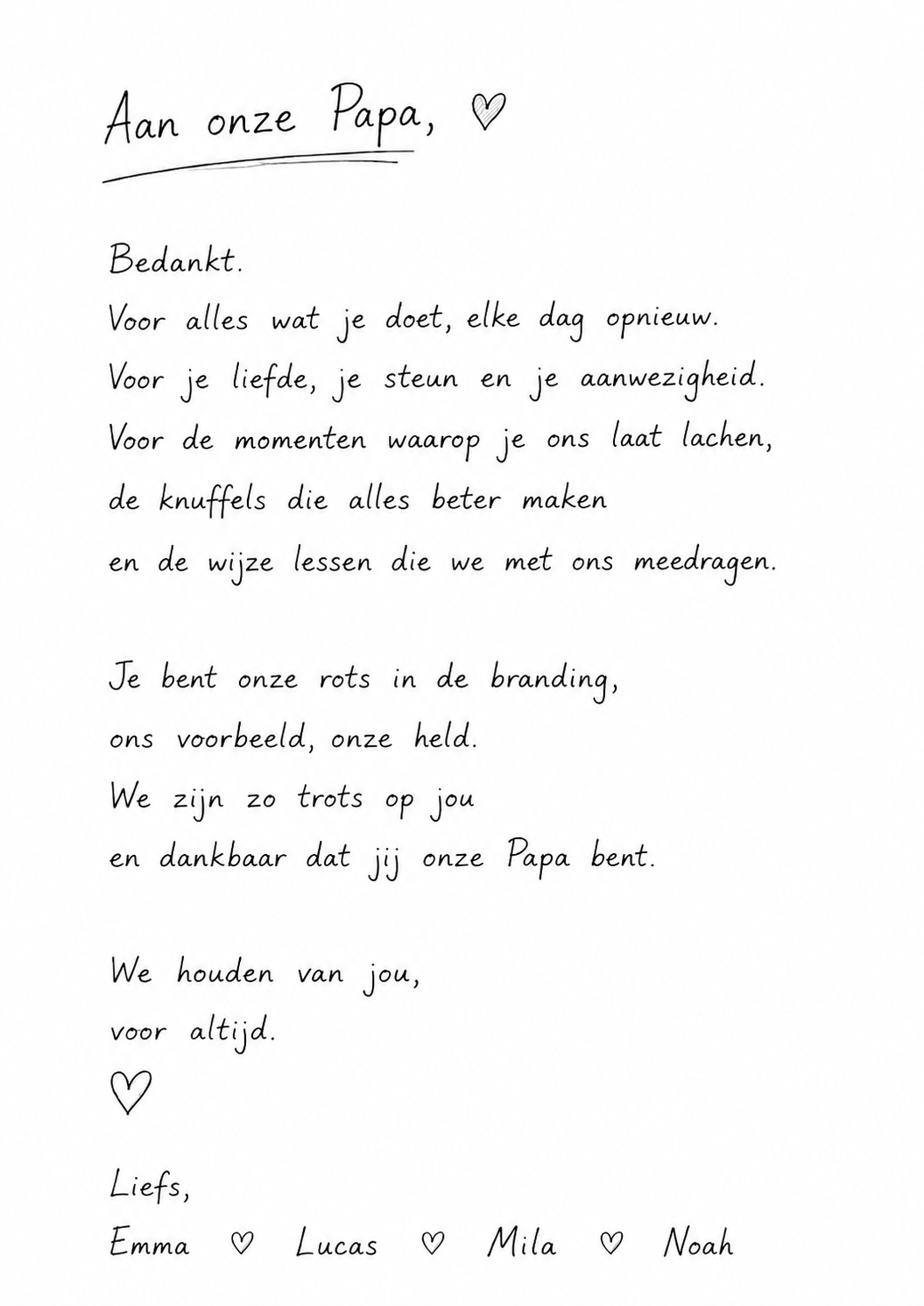 Aan onze Papa, ♡

Bedankt.
Voor alles wat je doet, elke dag opnieuw.
Voor je liefde, je steun en je aanwezigheid.
Voor de momenten waarop je ons laat lachen,
de knuffels die alles beter maken
en de wijze lessen die we met ons meedragen.

Je bent onze rots in de branding,
ons voorbeeld, onze held.
We zijn zo trots op jou
en dankbaar dat jij onze Papa bent.

We houden van jou,
voor altijd.
♡

Liefs,
Emma ♡ Lucas ♡ Mila ♡ Noah